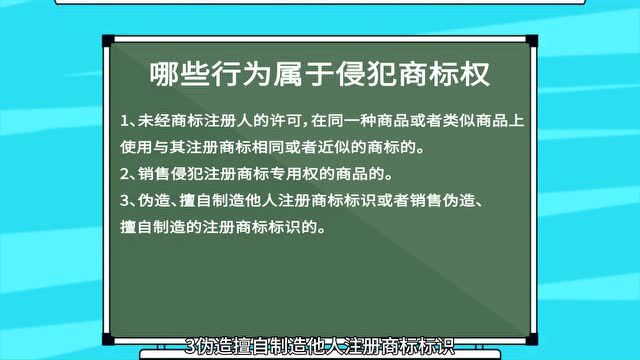 哪些行为属于侵犯商标权

1、未经商标注册人的许可，在同一种商品或者类似商品上使用与其注册商标相同或者近似的商标的。

2、销售侵犯注册商标专用权的商品的。

3、伪造、擅自制造他人注册商标标识或者销售伪造、擅自制造的注册商标标识的。

3伪造擅自制造他人注册商标标识